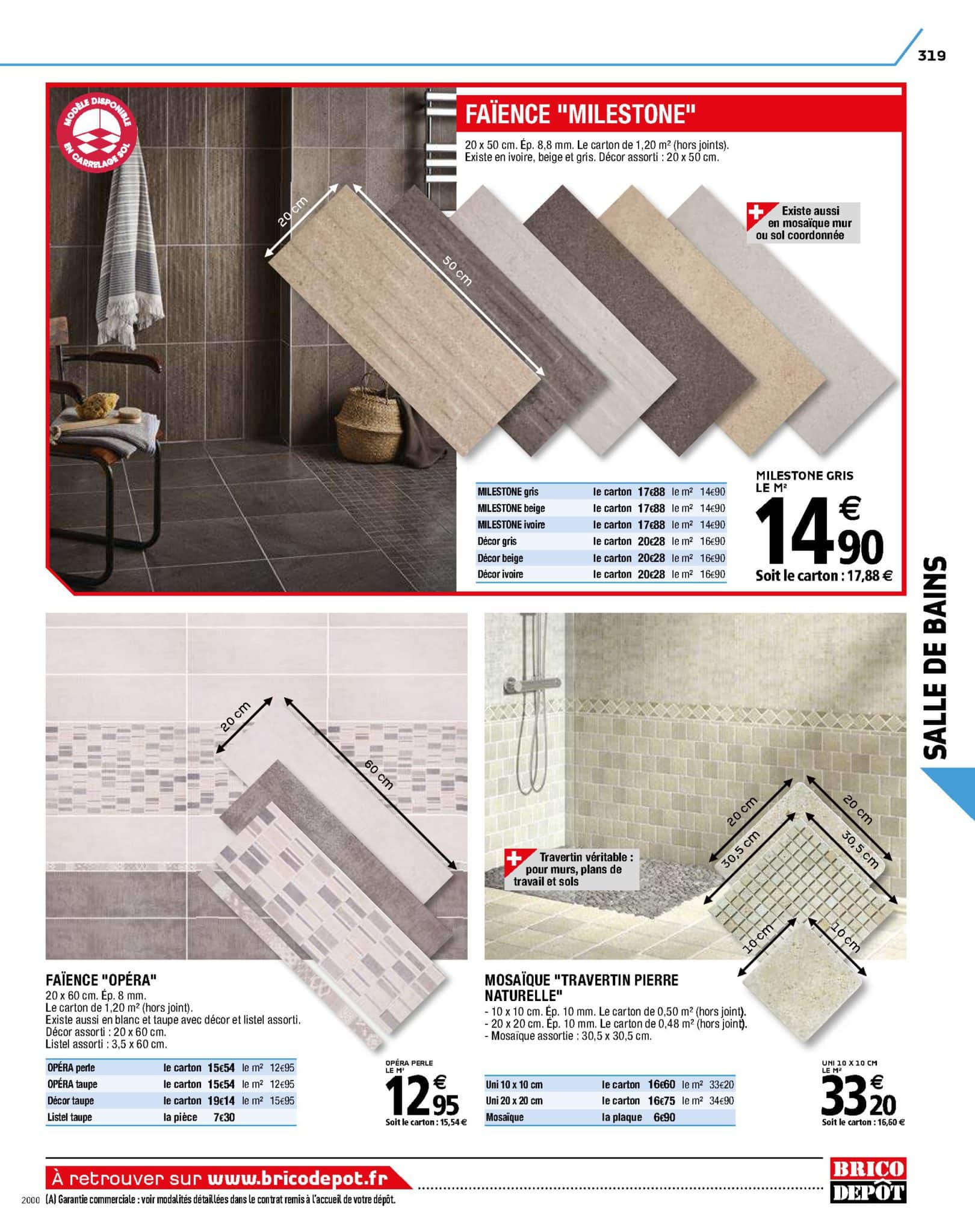 319

MODÈLE DISPONIBLE EN CARRELAGE SOL

FAÏENCE "MILESTONE"

20 x 50 cm. Ép. 8,8 mm. Le carton de 1,20 m² (hors joints). Existe en ivoire, beige et gris. Décor assorti : 20 x 50 cm.

20 cm

50 cm

Existe aussi en mosaïque mur ou sol coordonnée

| MILESTONE gris | le carton | 17€88 | le m² | 14€90 |
|---|---|---|---|---|
| MILESTONE beige | le carton | 17€88 | le m² | 14€90 |
| MILESTONE ivoire | le carton | 17€88 | le m² | 14€90 |
| Décor gris | le carton | 20€28 | le m² | 16€90 |
| Décor beige | le carton | 20€28 | le m² | 16€90 |
| Décor ivoire | le carton | 20€28 | le m² | 16€90 |

MILESTONE GRIS LE M²

14€90

Soit le carton : 17,88 €

SALLE DE BAINS

20 cm

60 cm

FAÏENCE "OPÉRA"

20 x 60 cm. Ép. 8 mm.
Le carton de 1,20 m² (hors joint).
Existe aussi en blanc et taupe avec décor et listel assorti.
Décor assorti : 20 x 60 cm.
Listel assorti : 3,5 x 60 cm.

| OPÉRA perle | le carton | 15€54 | le m² | 12€95 |
|---|---|---|---|---|
| OPÉRA taupe | le carton | 15€54 | le m² | 12€95 |
| Décor taupe | le carton | 19€14 | le m² | 15€95 |
| Listel taupe | la pièce | 7€30 | | |

OPÉRA PERLE LE M²

12€95

Soit le carton : 15,54 €

Travertin véritable : pour murs, plans de travail et sols

20 cm

20 cm

30,5 cm

30,5 cm

10 cm

10 cm

MOSAÏQUE "TRAVERTIN PIERRE NATURELLE"

- 10 x 10 cm. Ép. 10 mm. Le carton de 0,50 m² (hors joint).
- 20 x 20 cm. Ép. 10 mm. Le carton de 0,48 m² (hors joint).
- Mosaïque assortie : 30,5 x 30,5 cm.

| Uni 10 x 10 cm | le carton | 16€60 | le m² | 33€20 |
|---|---|---|---|---|
| Uni 20 x 20 cm | le carton | 16€75 | le m² | 34€90 |
| Mosaïque | la plaque | 6€90 | | |

UNI 10 X 10 CM LE M²

33€20

Soit le carton : 16,60 €

À retrouver sur www.bricodepot.fr

2000 (A) Garantie commerciale : voir modalités détaillées dans le contrat remis à l'accueil de votre dépôt.

BRICO DEPÔT